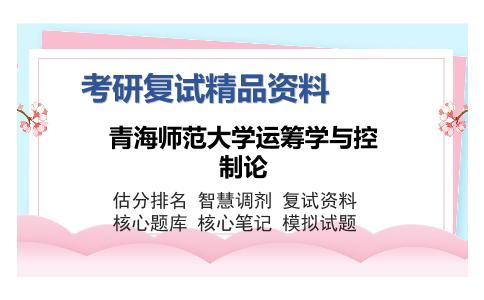 考研复试精品资料

青海师范大学运筹学与控制论

估分排名 智慧调剂 复试资料
核心题库 核心笔记 模拟试题